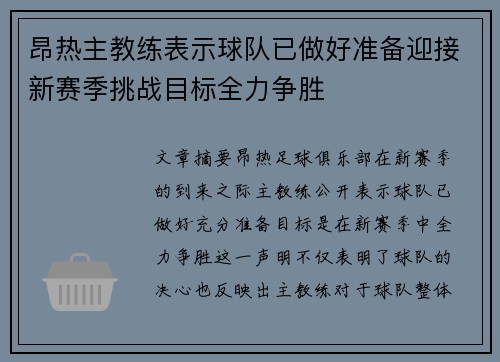 昂热主教练表示球队已做好准备迎接新赛季挑战目标全力争胜

文章摘要昂热足球俱乐部在新赛季的到来之际主教练公开表示球队已做好充分准备目标是在新赛季中全力争胜这一声明不仅表明了球队的决心也反映出主教练对于球队整体